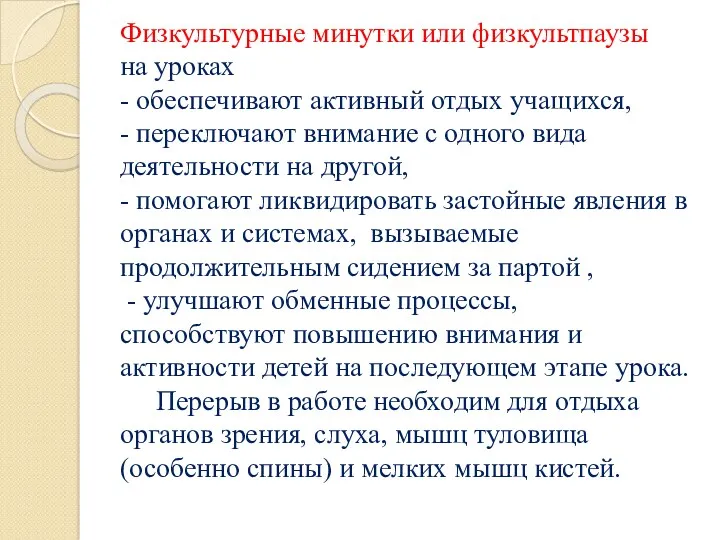 Физкультурные минутки или физкультпаузы на уроках
- обеспечивают активный отдых учащихся,
- переключают внимание с одного вида деятельности на другой,
- помогают ликвидировать застойные явления в органах и системах, вызываемые продолжительным сидением за партой ,
- улучшают обменные процессы, способствуют повышению внимания и активности детей на последующем этапе урока.

Перерыв в работе необходим для отдыха органов зрения, слуха, мышц туловища (особенно спины) и мелких мышц кистей.